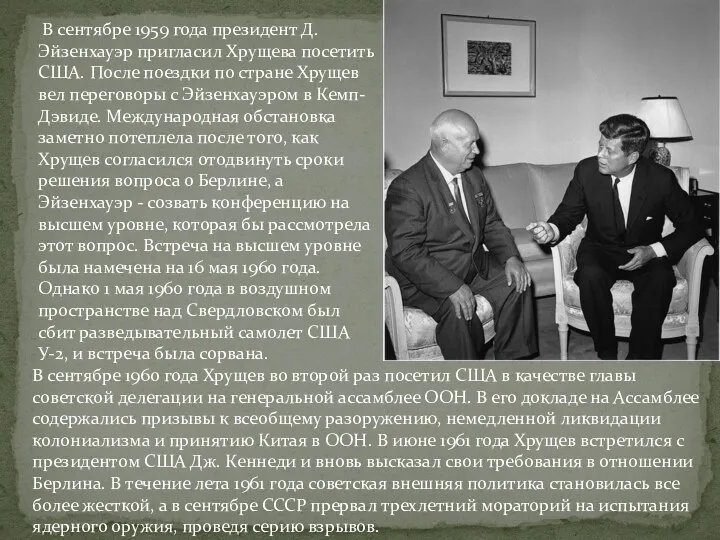 В сентябре 1959 года президент Д. Эйзенхауэр пригласил Хрущева посетить США. После поездки по стране Хрущев вел переговоры с Эйзенхауэром в Кемп-Дэвиде. Международная обстановка заметно потеплела после того, как Хрущев согласился отодвинуть сроки решения вопроса о Берлине, а Эйзенхауэр - созвать конференцию на высшем уровне, которая бы рассмотрела этот вопрос. Встреча на высшем уровне была намечена на 16 мая 1960 года. Однако 1 мая 1960 года в воздушном пространстве над Свердловском был сбит разведывательный самолет США У-2, и встреча была сорвана.

В сентябре 1960 года Хрущев во второй раз посетил США в качестве главы советской делегации на генеральной ассамблее ООН. В его докладе на Ассамблее содержались призывы к всеобщему разоружению, немедленной ликвидации колониализма и принятию Китая в ООН. В июне 1961 года Хрущев встретился с президентом США Дж. Кеннеди и вновь высказал свои требования в отношении Берлина. В течение лета 1961 года советская внешняя политика становилась все более жесткой, а в сентябре СССР прервал трехлетний мораторий на испытания ядерного оружия, проведя серию взрывов.